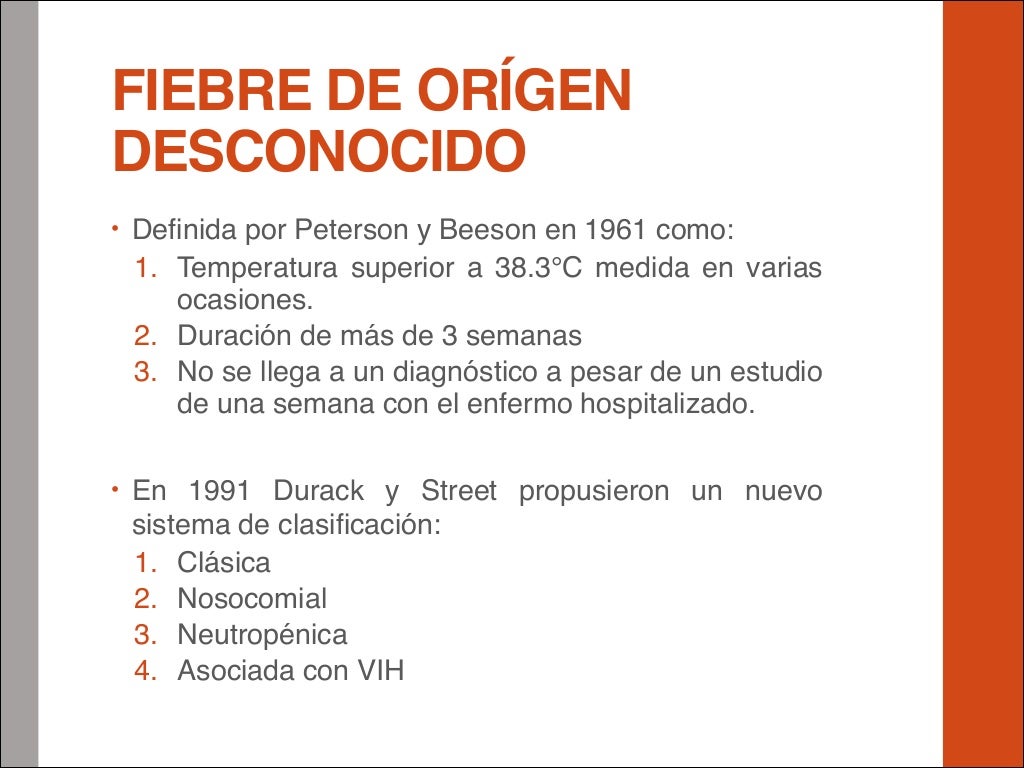 FIEBRE DE ORÍGEN DESCONOCIDO

• Definida por Peterson y Beeson en 1961 como:
1. Temperatura superior a 38.3°C medida en varias ocasiones.
2. Duración de más de 3 semanas
3. No se llega a un diagnóstico a pesar de un estudio de una semana con el enfermo hospitalizado.

• En 1991 Durack y Street propusieron un nuevo sistema de clasificación:
1. Clásica
2. Nosocomial
3. Neutropénica
4. Asociada con VIH